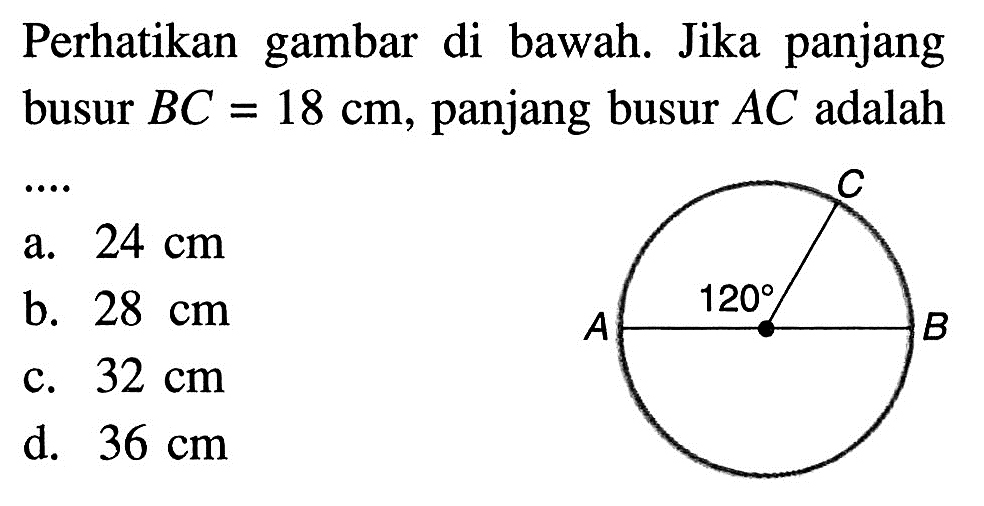 Perhatikan gambar di bawah. Jika panjang busur $BC = 18$ cm, panjang busur $AC$ adalah ....

a. 24 cm
b. 28 cm
c. 32 cm
d. 36 cm

C
120°
A
B